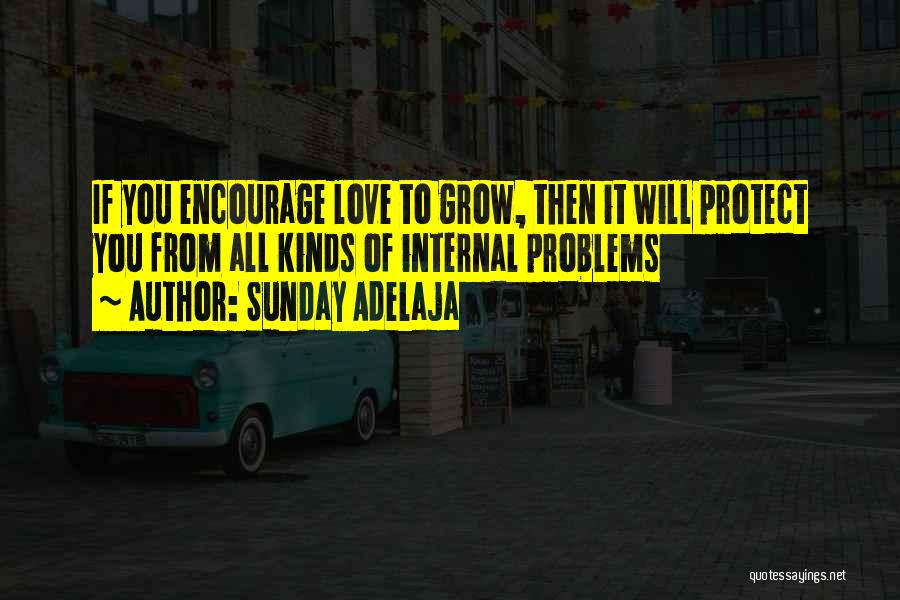 IF YOU ENCOURAGE LOVE TO GROW, THEN IT WILL PROTECT YOU FROM ALL KINDS OF INTERNAL PROBLEMS

~ AUTHOR: SUNDAY ADELAJA

quotessayings.net